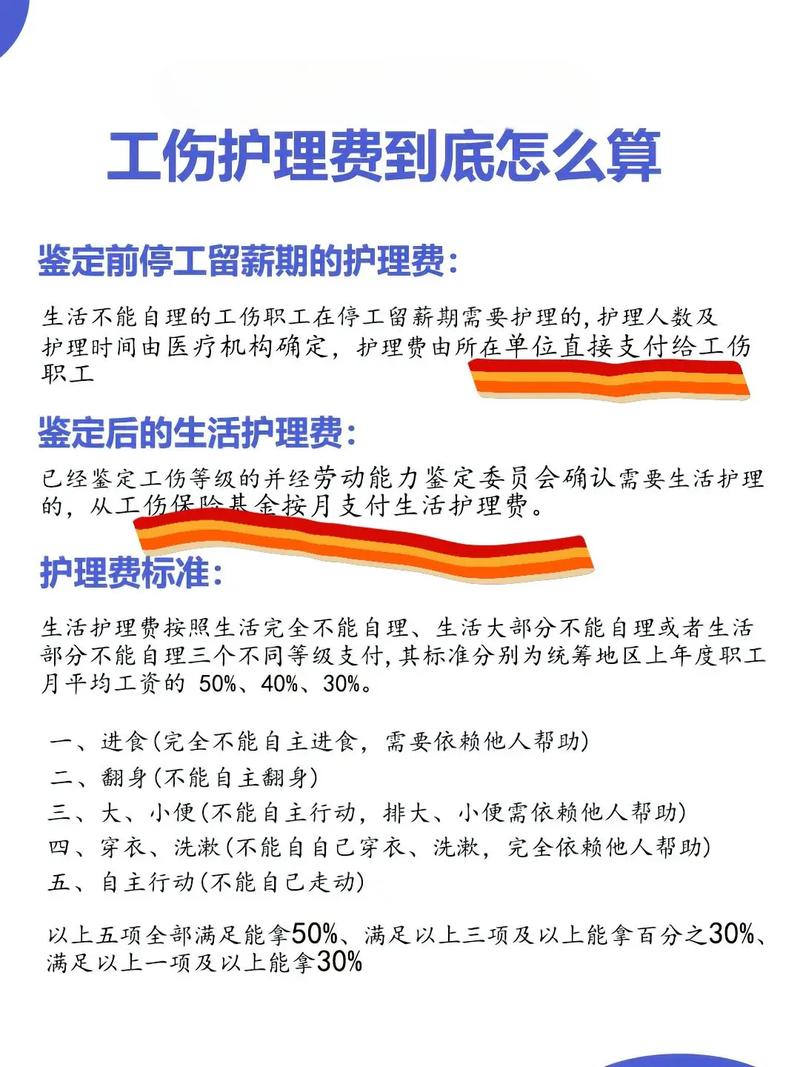 工伤护理费到底怎么算

鉴定前停工留薪期的护理费：

生活不能自理的工伤职工在停工留薪期需要护理的，护理人数及护理时间由医疗机构确定，护理费由所在单位直接支付给工伤职工

鉴定后的生活护理费：

已经鉴定工伤等级的并经劳动能力鉴定委员会确认需要生活护理的，从工伤保险基金按月支付生活护理费。

护理费标准：

生活护理费按照生活完全不能自理、生活大部分不能自理或者生活部分不能自理三个不同等级支付，其标准分别为统筹地区上年度职工月平均工资的 50%、40%、30%。

一、进食（完全不能自主进食，需要依赖他人帮助）
二、翻身（不能自主翻身）
三、大、小便（不能自主行动，排大、小便需依赖他人帮助）
四、穿衣、洗漱（不能自自己穿衣、洗漱，完全依赖他人帮助）
五、自主行动（不能自己走动）

以上五项全部满足能拿50%、满足以上三项及以上能拿百分之30%、满足以上一项及以上能拿30%